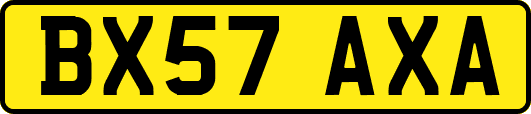 BX57 AXA